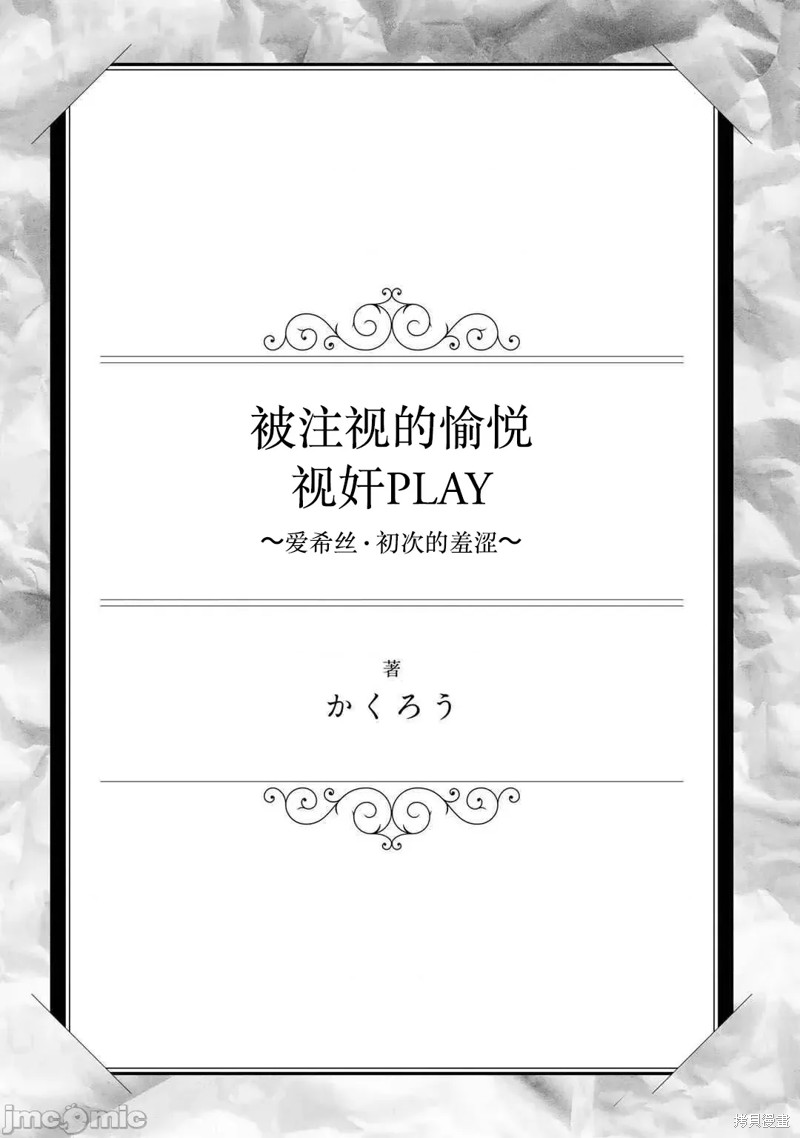 被注视的愉悦
视奸PLAY
～爱希丝·初次的羞涩～

著
かくろう

jmcomic

拷貝漫畫